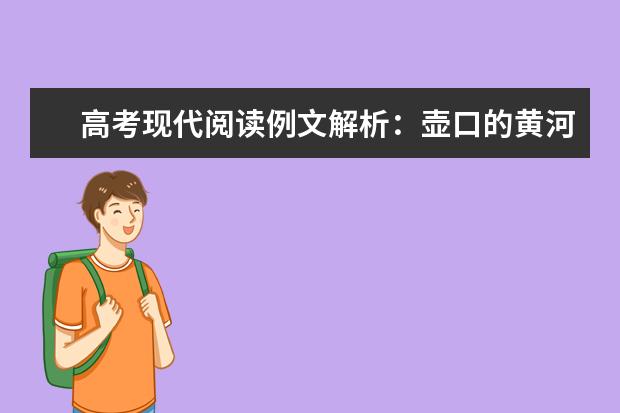 高考现代阅读例文解析：壶口的黄河